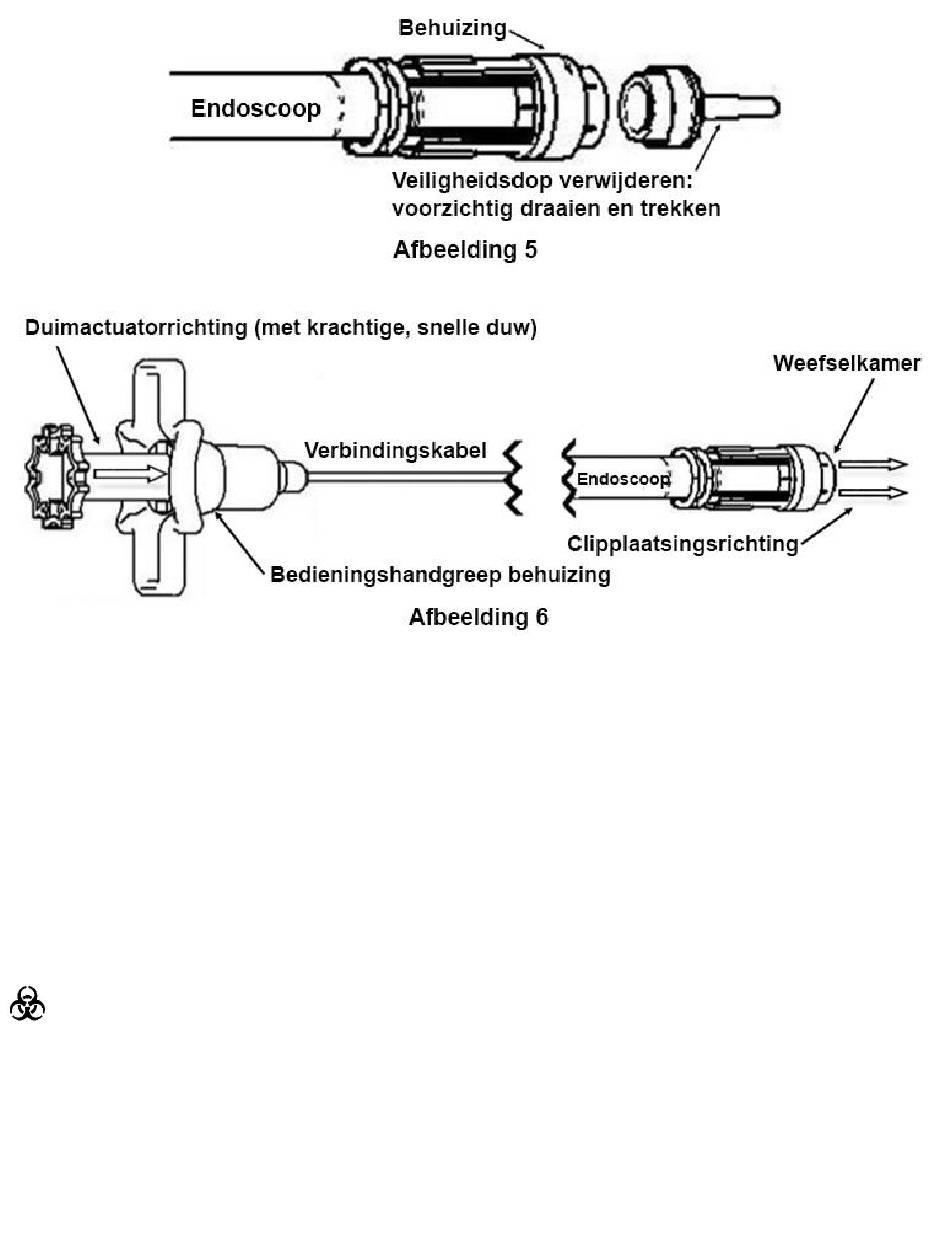 Behuizing

Endoscoop

Veiligheidsdop verwijderen: voorzichtig draaien en trekken

Afbeelding 5

Duimactuatorrichting (met krachtige, snelle duw)

Weefselkamer

Verbindingskabel

Endoscoop

Clipplaatsingsrichting

Bedieningshandgreep behuizing

Afbeelding 6